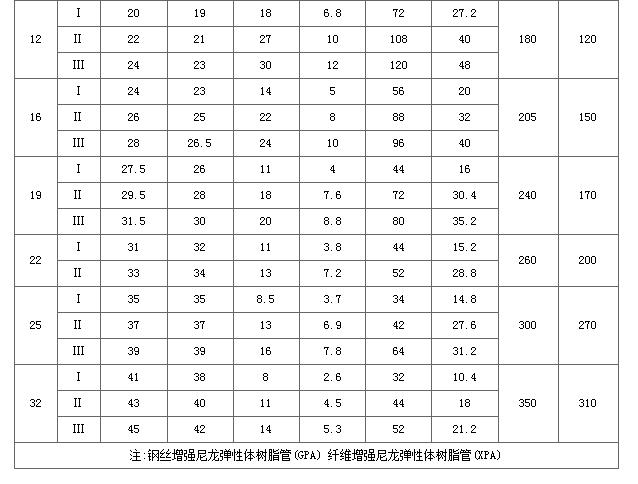 | 12 | I | 20 | 19 | 18 | 6.8 | 72 | 27.2 | 180 | 120 |
|---|---|---|---|---|---|---|---|---|---|
|  | II | 22 | 21 | 27 | 10 | 108 | 40 |  |  |
|  | III | 24 | 23 | 30 | 12 | 120 | 48 |  |  |
| 16 | I | 24 | 23 | 14 | 5 | 56 | 20 | 205 | 150 |
|  | II | 26 | 25 | 22 | 8 | 88 | 32 |  |  |
|  | III | 28 | 26.5 | 24 | 10 | 96 | 40 |  |  |
| 19 | I | 27.5 | 26 | 11 | 4 | 44 | 16 | 240 | 170 |
|  | II | 29.5 | 28 | 18 | 7.6 | 72 | 30.4 |  |  |
|  | III | 31.5 | 30 | 20 | 8.8 | 80 | 35.2 |  |  |
| 22 | I | 31 | 32 | 11 | 3.8 | 44 | 15.2 | 260 | 200 |
|  | II | 33 | 34 | 13 | 7.2 | 52 | 28.8 |  |  |
| 25 | I | 35 | 35 | 8.5 | 3.7 | 34 | 14.8 | 300 | 270 |
|  | II | 37 | 37 | 13 | 6.9 | 42 | 27.6 |  |  |
|  | III | 39 | 39 | 16 | 7.8 | 64 | 31.2 |  |  |
| 32 | I | 41 | 38 | 8 | 2.6 | 32 | 10.4 | 350 | 310 |
|  | II | 43 | 40 | 11 | 4.5 | 44 | 18 |  |  |
|  | III | 45 | 42 | 14 | 5.3 | 52 | 21.2 |  |  |
| 注:钢丝增强尼龙弹性体树脂管(GPA) 纤维增强尼龙弹性体树脂管(XPA) |  |  |  |  |  |  |  |  |  |